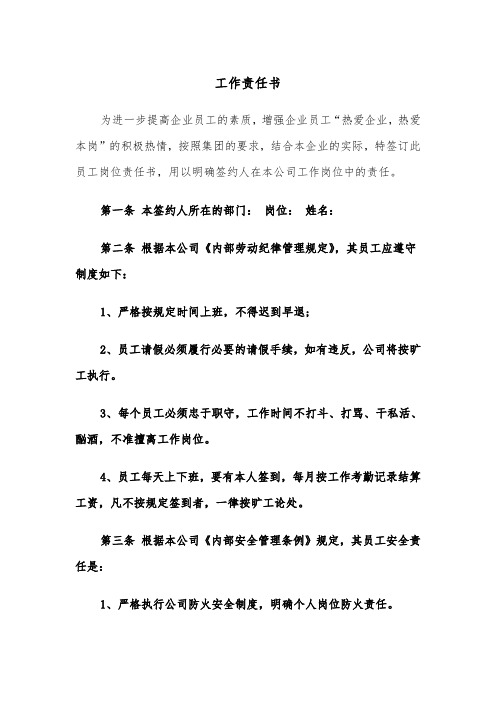 工作责任书

为进一步提高企业员工的素质，增强企业员工“热爱企业，热爱本岗”的积极热情，按照集团的要求，结合本企业的实际，特签订此员工岗位责任书，用以明确签约人在本公司工作岗位中的责任。

第一条 本签约人所在的部门： 岗位： 姓名：

第二条 根据本公司《内部劳动纪律管理规定》，其员工应遵守制度如下：

1、严格按规定时间上班，不得迟到早退；

2、员工请假必须履行必要的请假手续，如有违反，公司将按旷工执行。

3、每个员工必须忠于职守，工作时间不打斗、打骂、干私活、酗酒，不准擅离工作岗位。

4、员工每天上下班，要有本人签到，每月按工作考勤记录结算工资，凡不按规定签到者，一律按旷工论处。

第三条 根据本公司《内部安全管理条例》规定，其员工安全责任是：

1、严格执行公司防火安全制度，明确个人岗位防火责任。